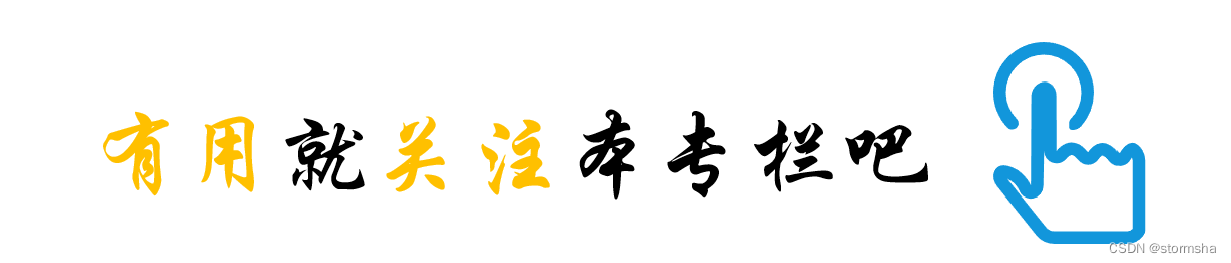 有用就关注本专栏吧

CSDN @stormsha